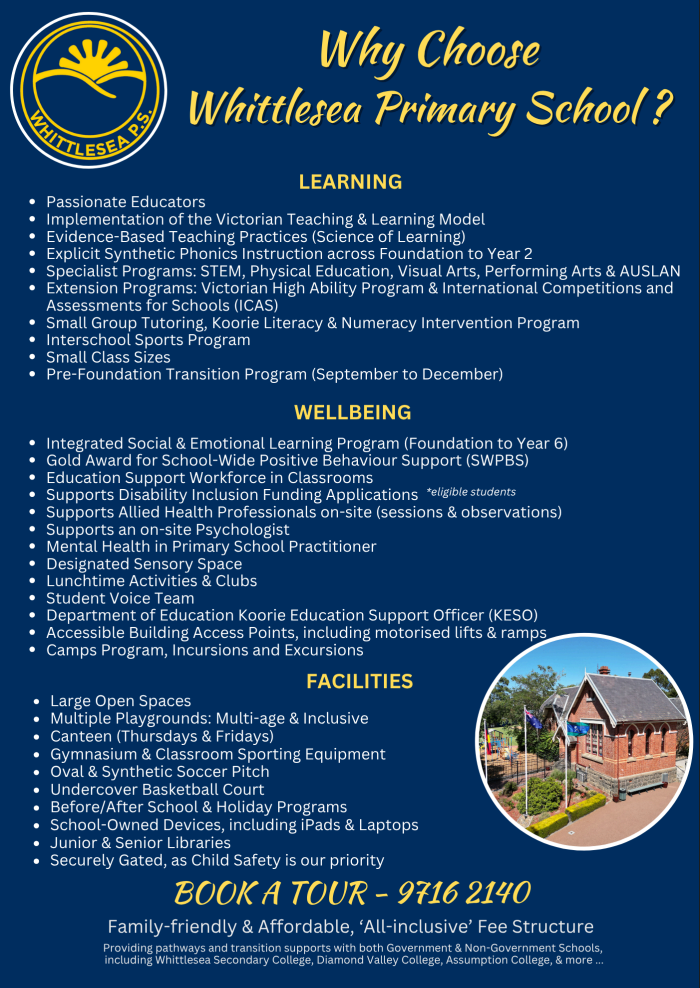 WHITTLESEA P.S.

Why Choose Whittlesea Primary School ?

LEARNING

- Passionate Educators
- Implementation of the Victorian Teaching & Learning Model
- Evidence-Based Teaching Practices (Science of Learning)
- Explicit Synthetic Phonics Instruction across Foundation to Year 2
- Specialist Programs: STEM, Physical Education, Visual Arts, Performing Arts & AUSLAN
- Extension Programs: Victorian High Ability Program & International Competitions and Assessments for Schools (ICAS)
- Small Group Tutoring, Koorie Literacy & Numeracy Intervention Program
- Interschool Sports Program
- Small Class Sizes
- Pre-Foundation Transition Program (September to December)

WELLBEING

- Integrated Social & Emotional Learning Program (Foundation to Year 6)
- Gold Award for School-Wide Positive Behaviour Support (SWPBS)
- Education Support Workforce in Classrooms
- Supports Disability Inclusion Funding Applications *eligible students
- Supports Allied Health Professionals on-site (sessions & observations)
- Supports an on-site Psychologist
- Mental Health in Primary School Practitioner
- Designated Sensory Space
- Lunchtime Activities & Clubs
- Student Voice Team
- Department of Education Koorie Education Support Officer (KESO)
- Accessible Building Access Points, including motorised lifts & ramps
- Camps Program, Incursions and Excursions

FACILITIES

- Large Open Spaces
- Multiple Playgrounds: Multi-age & Inclusive
- Canteen (Thursdays & Fridays)
- Gymnasium & Classroom Sporting Equipment
- Oval & Synthetic Soccer Pitch
- Undercover Basketball Court
- Before/After School & Holiday Programs
- School-Owned Devices, including iPads & Laptops
- Junior & Senior Libraries
- Securely Gated, as Child Safety is our priority

BOOK A TOUR - 9716 2140

Family-friendly & Affordable, 'All-inclusive' Fee Structure

Providing pathways and transition supports with both Government & Non-Government Schools, including Whittlesea Secondary College, Diamond Valley College, Assumption College, & more ...